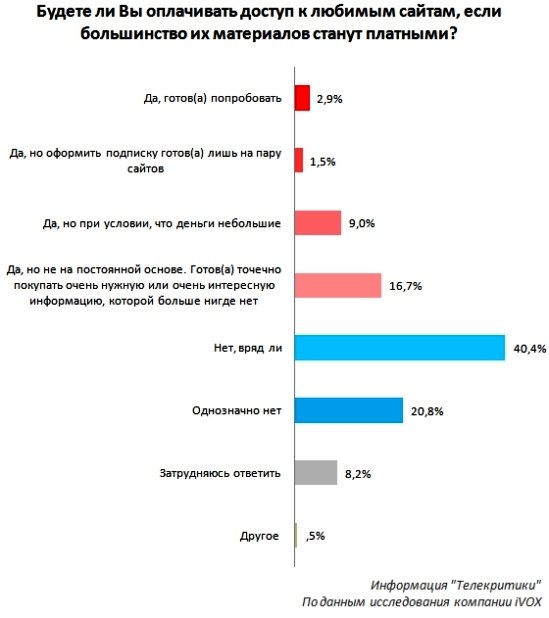 Будете ли Вы оплачивать доступ к любимым сайтам, если большинство их материалов станут платными?

Да, готов(а) попробовать 2,9%

Да, но оформить подписку готов(а) лишь на пару сайтов 1,5%

Да, но при условии, что деньги небольшие 9,0%

Да, но не на постоянной основе. Готов(а) точечно покупать очень нужную или очень интересную информацию, которой больше нигде нет 16,7%

Нет, вряд ли 40,4%

Однозначно нет 20,8%

Затрудняюсь ответить 8,2%

Другое ,5%

Информация "Телекритики"
По данным исследования компании iVOX